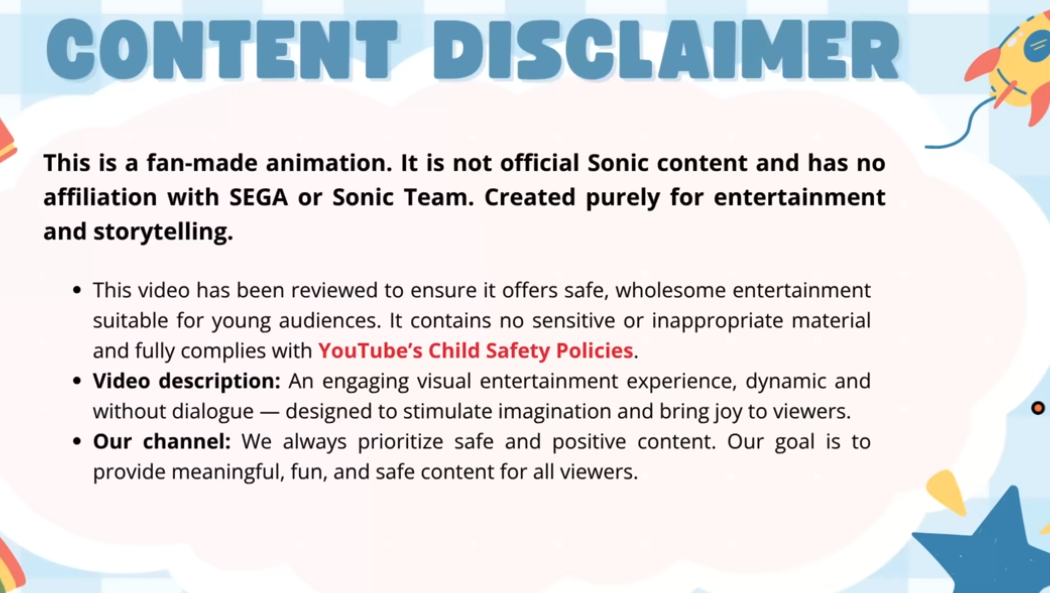 CONTENT DISCLAIMER

This is a fan-made animation. It is not official Sonic content and has no affiliation with SEGA or Sonic Team. Created purely for entertainment and storytelling.

• This video has been reviewed to ensure it offers safe, wholesome entertainment suitable for young audiences. It contains no sensitive or inappropriate material and fully complies with YouTube's Child Safety Policies.
• Video description: An engaging visual entertainment experience, dynamic and without dialogue — designed to stimulate imagination and bring joy to viewers.
• Our channel: We always prioritize safe and positive content. Our goal is to provide meaningful, fun, and safe content for all viewers.